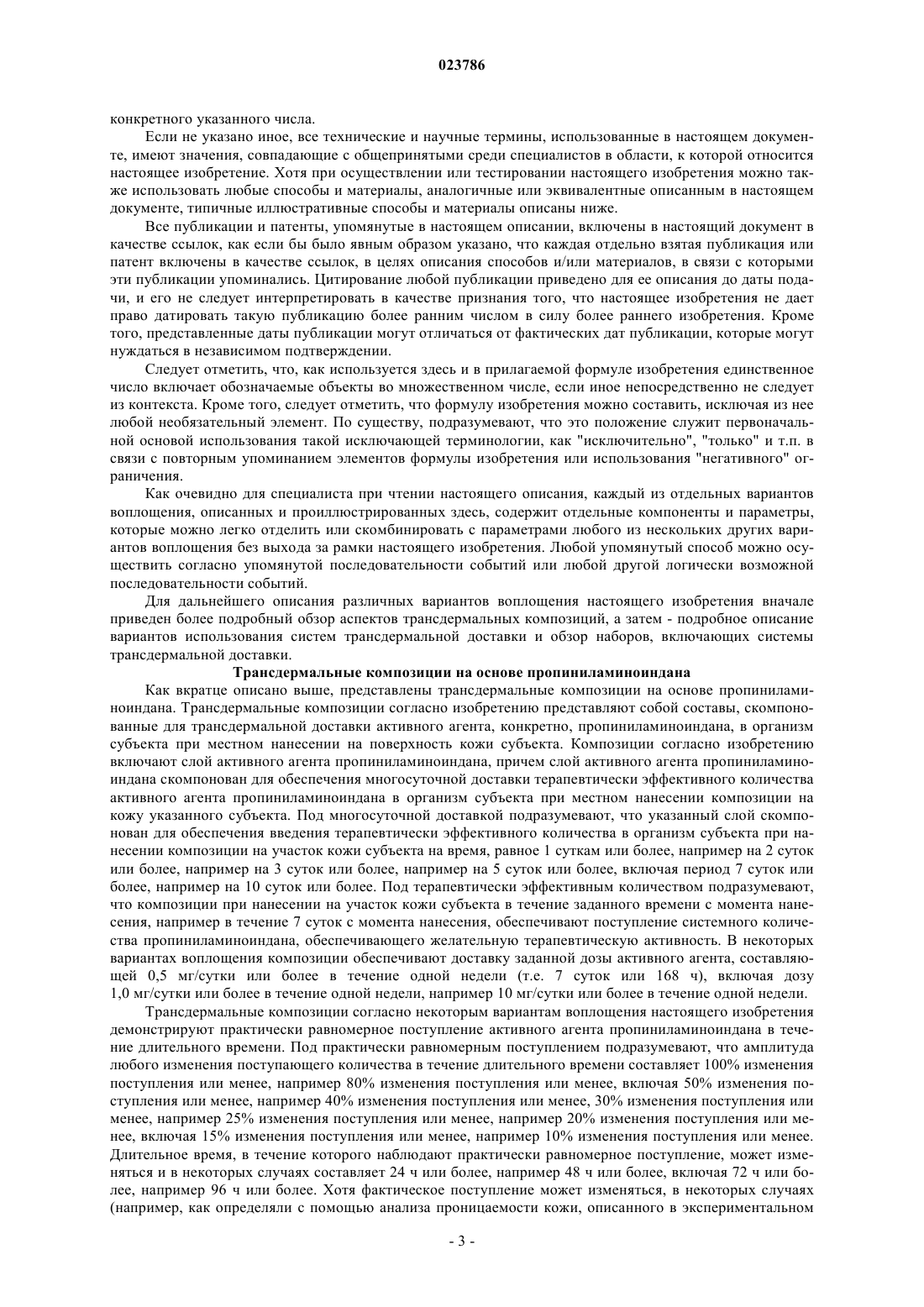 023786

конкретного указанного числа.

Если не указано иное, все технические и научные термины, использованные в настоящем документе, имеют значения, совпадающие с общепринятыми среди специалистов в области, к которой относится настоящее изобретение. Хотя при осуществлении или тестировании настоящего изобретения можно также использовать любые способы и материалы, аналогичные или эквивалентные описанным в настоящем документе, типичные иллюстративные способы и материалы описаны ниже.

Все публикации и патенты, упомянутые в настоящем описании, включены в настоящий документ в качестве ссылок, как если бы было явным образом указано, что каждая отдельно взятая публикация или патент включены в качестве ссылок, в целях описания способов и/или материалов, в связи с которыми эти публикации упоминались. Цитирование любой публикации приведено для ее описания до даты подачи, и его не следует интерпретировать в качестве признания того, что настоящее изобретения не дает право датировать такую публикацию более ранним числом в силу более раннего изобретения. Кроме того, представленные даты публикации могут отличаться от фактических дат публикации, которые могут нуждаться в независимом подтверждении.

Следует отметить, что, как используется здесь и в прилагаемой формуле изобретения единственное число включает обозначаемые объекты во множественном числе, если иное непосредственно не следует из контекста. Кроме того, следует отметить, что формулу изобретения можно составить, исключая из нее любой необязательный элемент. По существу, подразумевают, что это положение служит первоначальной основой использования такой исключающей терминологии, как "исключительно", "только" и т.п. в связи с повторным упоминанием элементов формулы изобретения или использования "негативного" ограничения.

Как очевидно для специалиста при чтении настоящего описания, каждый из отдельных вариантов воплощения, описанных и проиллюстрированных здесь, содержит отдельные компоненты и параметры, которые можно легко отделить или скомбинировать с параметрами любого из нескольких других вариантов воплощения без выхода за рамки настоящего изобретения. Любой упомянутый способ можно осуществить согласно упомянутой последовательности событий или любой другой логически возможной последовательности событий.

Для дальнейшего описания различных вариантов воплощения настоящего изобретения вначале приведен более подробный обзор аспектов трансдермальных композиций, а затем - подробное описание вариантов использования систем трансдермальной доставки и обзор наборов, включающих системы трансдермальной доставки.

Трансдермальные композиции на основе пропиниламиноиндана

Как вкратце описано выше, представлены трансдермальные композиции на основе пропиниламиноиндана. Трансдермальные композиции согласно изобретению представляют собой составы, скомпонованные для трансдермальной доставки активного агента, конкретно, пропиниламиноиндана, в организм субъекта при местном нанесении на поверхность кожи субъекта. Композиции согласно изобретению включают слой активного агента пропиниламиноиндана, причем слой активного агента пропиниламиноиндана скомпонован для обеспечения многосуточной доставки терапевтически эффективного количества активного агента пропиниламиноиндана в организм субъекта при местном нанесении композиции на кожу указанного субъекта. Под многосуточной доставкой подразумевают, что указанный слой скомпонован для обеспечения введения терапевтически эффективного количества в организм субъекта при нанесении композиции на участок кожи субъекта на время, равное 1 суткам или более, например на 2 суток или более, например на 3 суток или более, например на 5 суток или более, включая период 7 суток или более, например на 10 суток или более. Под терапевтически эффективным количеством подразумевают, что композиции при нанесении на участок кожи субъекта в течение заданного времени с момента нанесения, например в течение 7 суток с момента нанесения, обеспечивают поступление системного количества пропиниламиноиндана, обеспечивающего желательную терапевтическую активность. В некоторых вариантах воплощения композиции обеспечивают доставку заданной дозы активного агента, составляющей 0,5 мг/сутки или более в течение одной недели (т.е. 7 суток или 168 ч), включая дозу 1,0 мг/сутки или более в течение одной недели, например 10 мг/сутки или более в течение одной недели.

Трансдермальные композиции согласно некоторым вариантам воплощения настоящего изобретения демонстрируют практически равномерное поступление активного агента пропиниламиноиндана в течение длительного времени. Под практически равномерным поступлением подразумевают, что амплитуда любого изменения поступающего количества в течение длительного времени составляет 100% изменения поступления или менее, например 80% изменения поступления или менее, включая 50% изменения поступления или менее, например 40% изменения поступления или менее, 30% изменения поступления или менее, например 25% изменения поступления или менее, например 20% изменения поступления или менее, включая 15% изменения поступления или менее, например 10% изменения поступления или менее. Длительное время, в течение которого наблюдают практически равномерное поступление, может изменяться и в некоторых случаях составляет 24 ч или более, например 48 ч или более, включая 72 ч или более, например 96 ч или более. Хотя фактическое поступление может изменяться, в некоторых случаях (например, как определяли с помощью анализа проницаемости кожи, описанного в экспериментальном

- 3 -